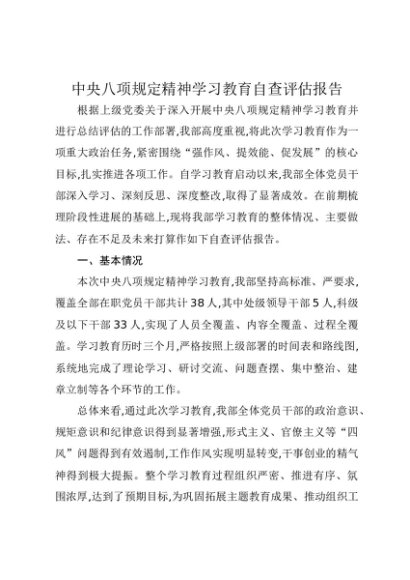 中央八项规定精神学习教育自查评估报告

根据上级党委关于深入开展中央八项规定精神学习教育并进行总结评估的工作部署,我部高度重视,将此次学习教育作为一项重大政治任务,紧密围绕“强作风、提效能、促发展”的核心目标,扎实推进各项工作。自学习教育启动以来,我部全体党员干部深入学习、深刻反思、深度整改,取得了显著成效。在前期梳理阶段性进展的基础上,现将我部学习教育的整体情况、主要做法、存在不足及未来打算作如下自查评估报告。

一、基本情况

本次中央八项规定精神学习教育,我部坚持高标准、严要求,覆盖全部在职党员干部共计38人,其中处级领导干部5人,科级及以下干部33人,实现了人员全覆盖、内容全覆盖、过程全覆盖。学习教育历时三个月,严格按照上级部署的时间表和路线图,系统地完成了理论学习、研讨交流、问题查摆、集中整治、建章立制等各个环节的工作。

总体来看,通过此次学习教育,我部全体党员干部的政治意识、规矩意识和纪律意识得到显著增强,形式主义、官僚主义等“四风”问题得到有效遏制,工作作风实现明显转变,干事创业的精气神得到极大提振。整个学习教育过程组织严密、推进有序、氛围浓厚,达到了预期目标,为巩固拓展主题教育成果、推动组织工